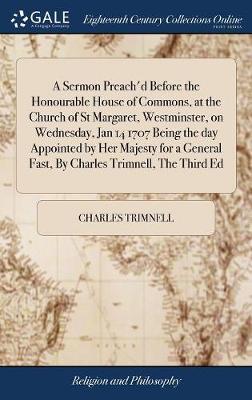 GALE
A Cengage Company

Eighteenth Century Collections Online
PRINT EDITIONS

A Sermon Preach'd Before the Honourable House of Commons, at the Church of St Margaret, Westminster, on Wednesday, Jan 14 1707 Being the day Appointed by Her Majesty for a General Fast, By Charles Trimnell, The Third Ed

CHARLES TRIMNELL

Religion and Philosophy